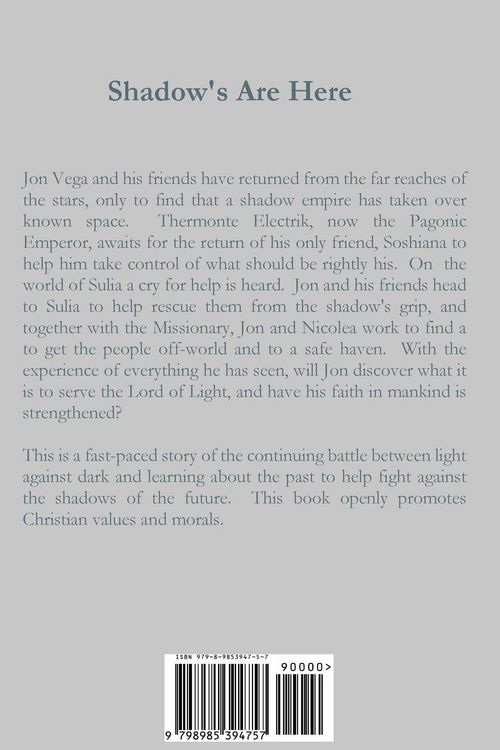 Shadow's Are Here

Jon Vega and his friends have returned from the far reaches of the stars, only to find that a shadow empire has taken over known space. Thermonte Electrik, now the Pagonic Emperor, awaits for the return of his only friend, Soshiana to help him take control of what should be rightly his. On the world of Sulia a cry for help is heard. Jon and his friends head to Sulia to help rescue them from the shadow's grip, and together with the Missionary, Jon and Nicolea work to find a to get the people off-world and to a safe haven. With the experience of everything he has seen, will Jon discover what it is to serve the Lord of Light, and have his faith in mankind is strengthened?

This is a fast-paced story of the continuing battle between light against dark and learning about the past to help fight against the shadows of the future. This book openly promotes Christian values and morals.

ISBN 979-8-9853947-5-7

90000>

9 798985 394757